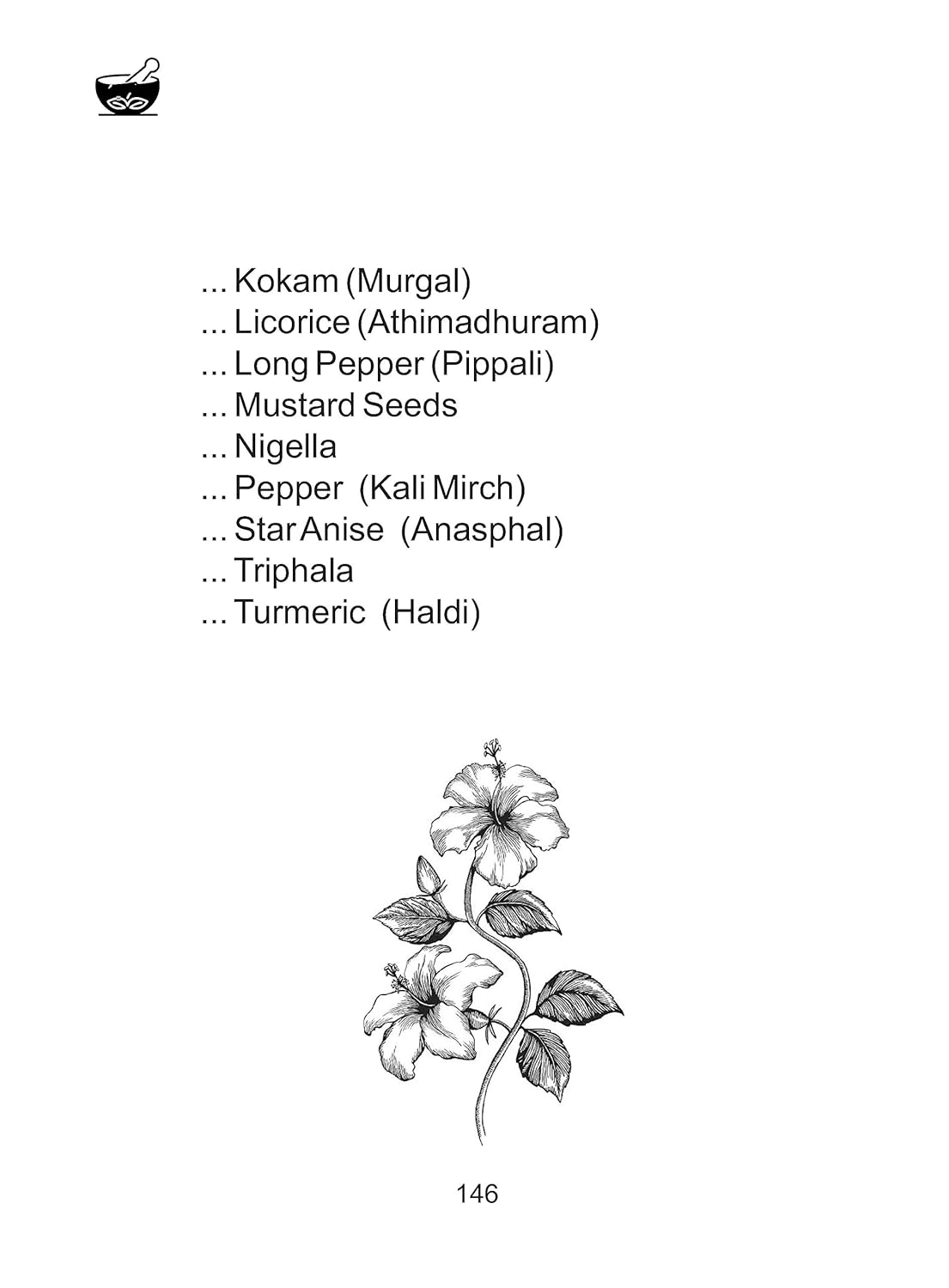 ... Kokam (Murgal)
... Licorice (Athimadhuram)
... Long Pepper (Pippali)
... Mustard Seeds
... Nigella
... Pepper (Kali Mirch)
... Star Anise (Anasphal)
... Triphala
... Turmeric (Haldi)

146